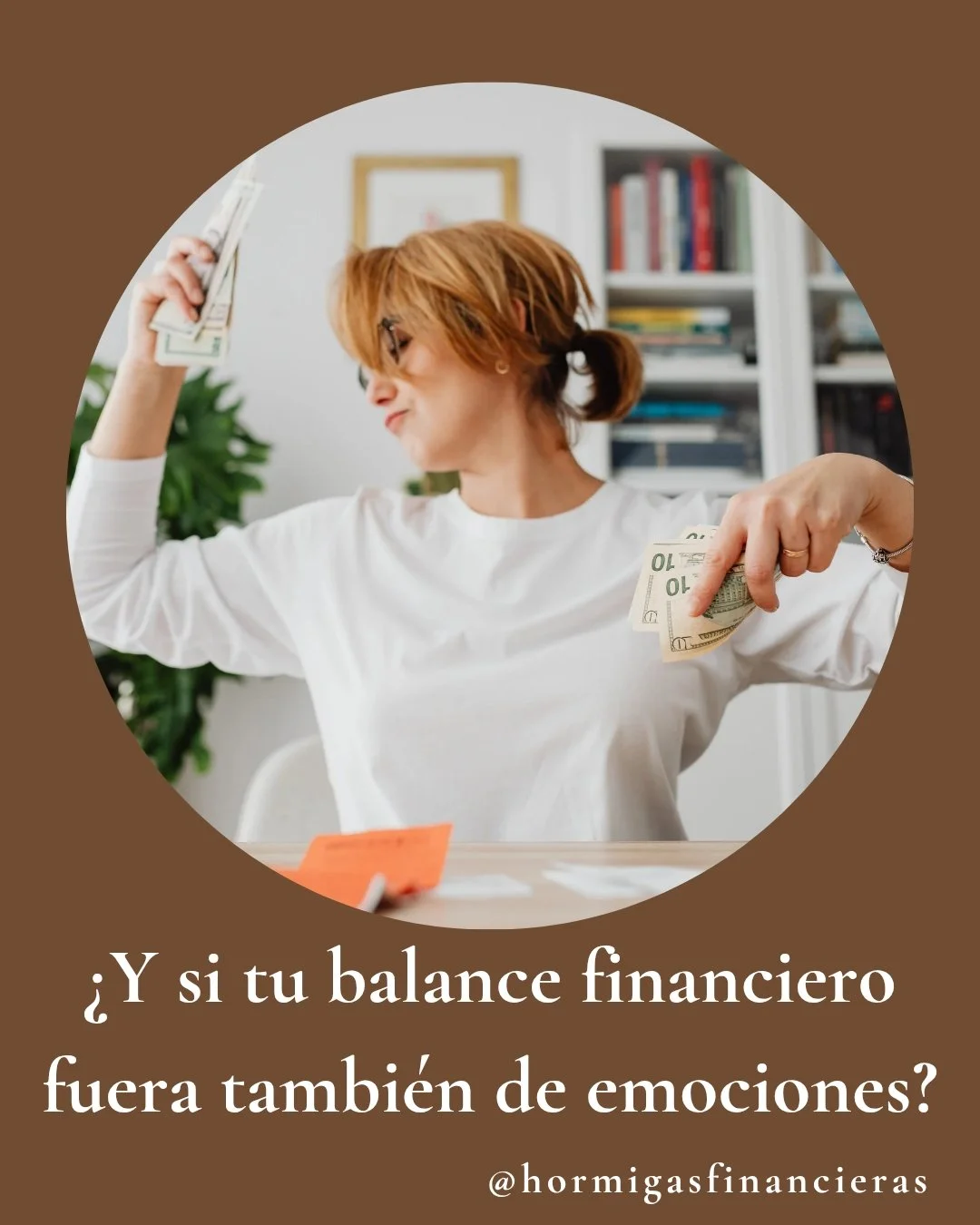 ¿Y si tu balance financiero fuera también de emociones?

@hormigasfinancieras